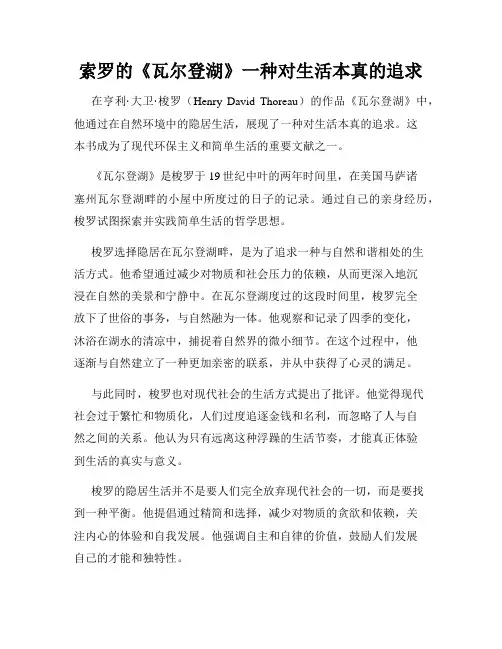 索罗的《瓦尔登湖》一种对生活本真的追求

在亨利·大卫·梭罗（Henry David Thoreau）的作品《瓦尔登湖》中，他通过在自然环境中的隐居生活，展现了一种对生活本真的追求。这本书成为了现代环保主义和简单生活的重要文献之一。

《瓦尔登湖》是梭罗于19世纪中叶的两年时间里，在美国马萨诸塞州瓦尔登湖畔的小屋中所度过的日子的记录。通过自己的亲身经历，梭罗试图探索并实践简单生活的哲学思想。

梭罗选择隐居在瓦尔登湖畔，是为了追求一种与自然和谐相处的生活方式。他希望通过减少对物质和社会压力的依赖，从而更深入地沉浸在自然的美景和宁静中。在瓦尔登湖度过的这段时间里，梭罗完全放下了世俗的事务，与自然融为一体。他观察和记录了四季的变化，沐浴在湖水的清凉中，捕捉着自然界的微小细节。在这个过程中，他逐渐与自然建立了一种更加亲密的联系，并从中获得了心灵的满足。

与此同时，梭罗也对现代社会的生活方式提出了批评。他觉得现代社会过于繁忙和物质化，人们过度追逐金钱和名利，而忽略了人与自然之间的关系。他认为只有远离这种浮躁的生活节奏，才能真正体验到生活的真实与意义。

梭罗的隐居生活并不是要人们完全放弃现代社会的一切，而是要找到一种平衡。他提倡通过精简和选择，减少对物质的贪欲和依赖，关注内心的体验和自我发展。他强调自主和自律的价值，鼓励人们发展自己的才能和独特性。